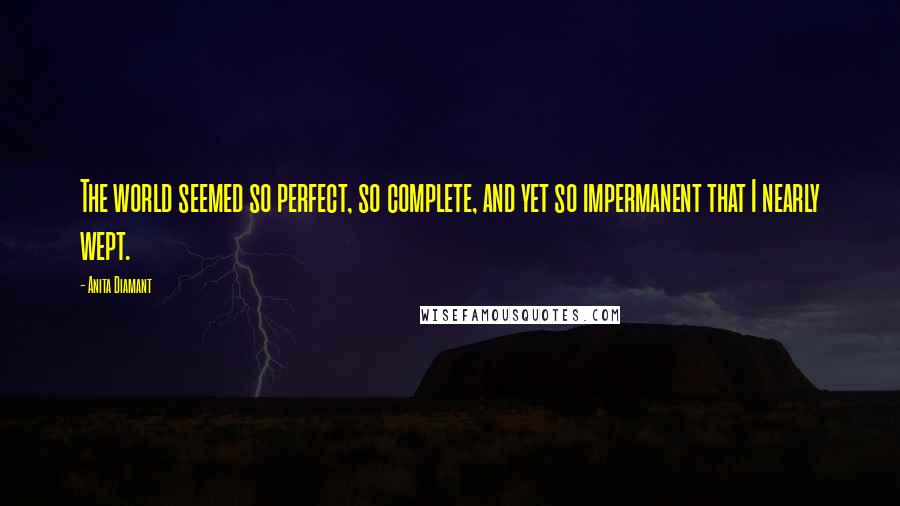 The world seemed so perfect, so complete, and yet so impermanent that I nearly wept.

- Anita Diamant

WISEFAMOUSQUOTES.COM